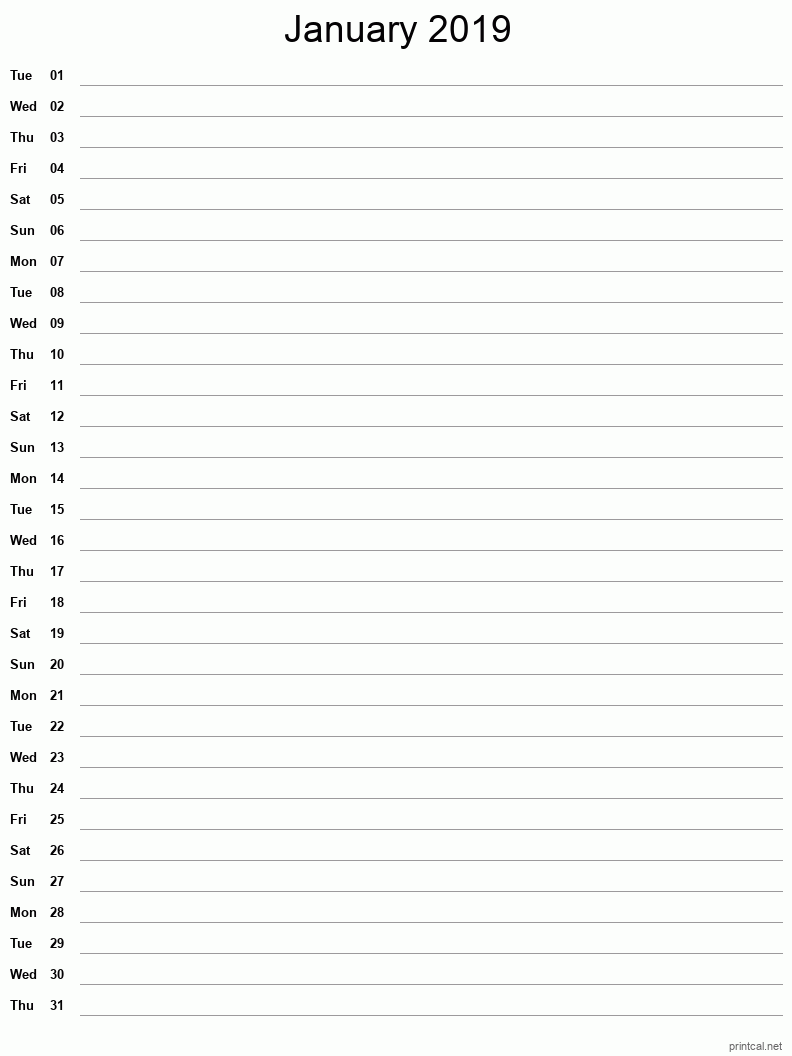 January 2019

Tue 01
Wed 02
Thu 03
Fri 04
Sat 05
Sun 06
Mon 07
Tue 08
Wed 09
Thu 10
Fri 11
Sat 12
Sun 13
Mon 14
Tue 15
Wed 16
Thu 17
Fri 18
Sat 19
Sun 20
Mon 21
Tue 22
Wed 23
Thu 24
Fri 25
Sat 26
Sun 27
Mon 28
Tue 29
Wed 30
Thu 31

printcal.net